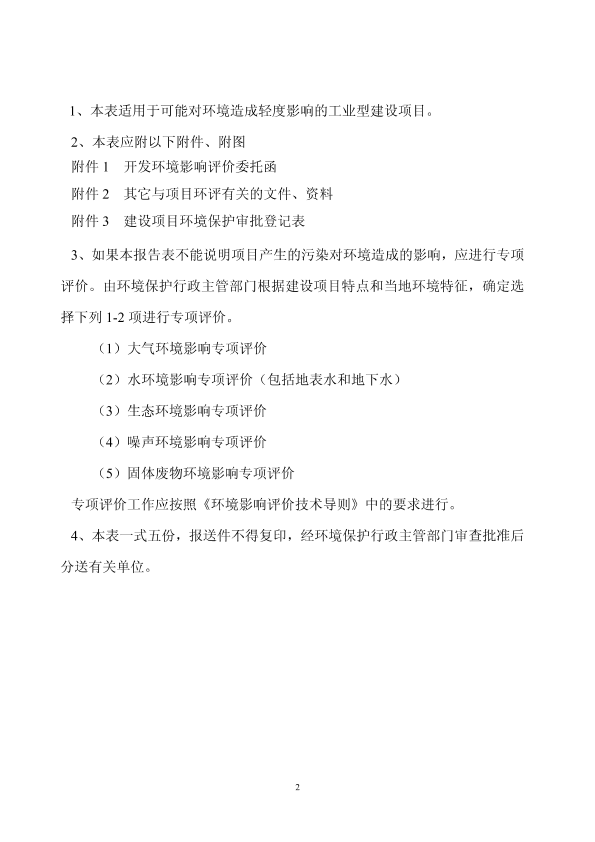 1、本表适用于可能对环境造成轻度影响的工业型建设项目。

2、本表应附以下附件、附图

附件 1　开发环境影响评价委托函

附件 2　其它与项目环评有关的文件、资料

附件 3　建设项目环境保护审批登记表

3、如果本报告表不能说明项目产生的污染对环境造成的影响，应进行专项评价。由环境保护行政主管部门根据建设项目特点和当地环境特征，确定选择下列 1-2 项进行专项评价。

（1）大气环境影响专项评价

（2）水环境影响专项评价（包括地表水和地下水）

（3）生态环境影响专项评价

（4）噪声环境影响专项评价

（5）固体废物环境影响专项评价

专项评价工作应按照《环境影响评价技术导则》中的要求进行。

4、本表一式五份，报送件不得复印，经环境保护行政主管部门审查批准后分送有关单位。

2